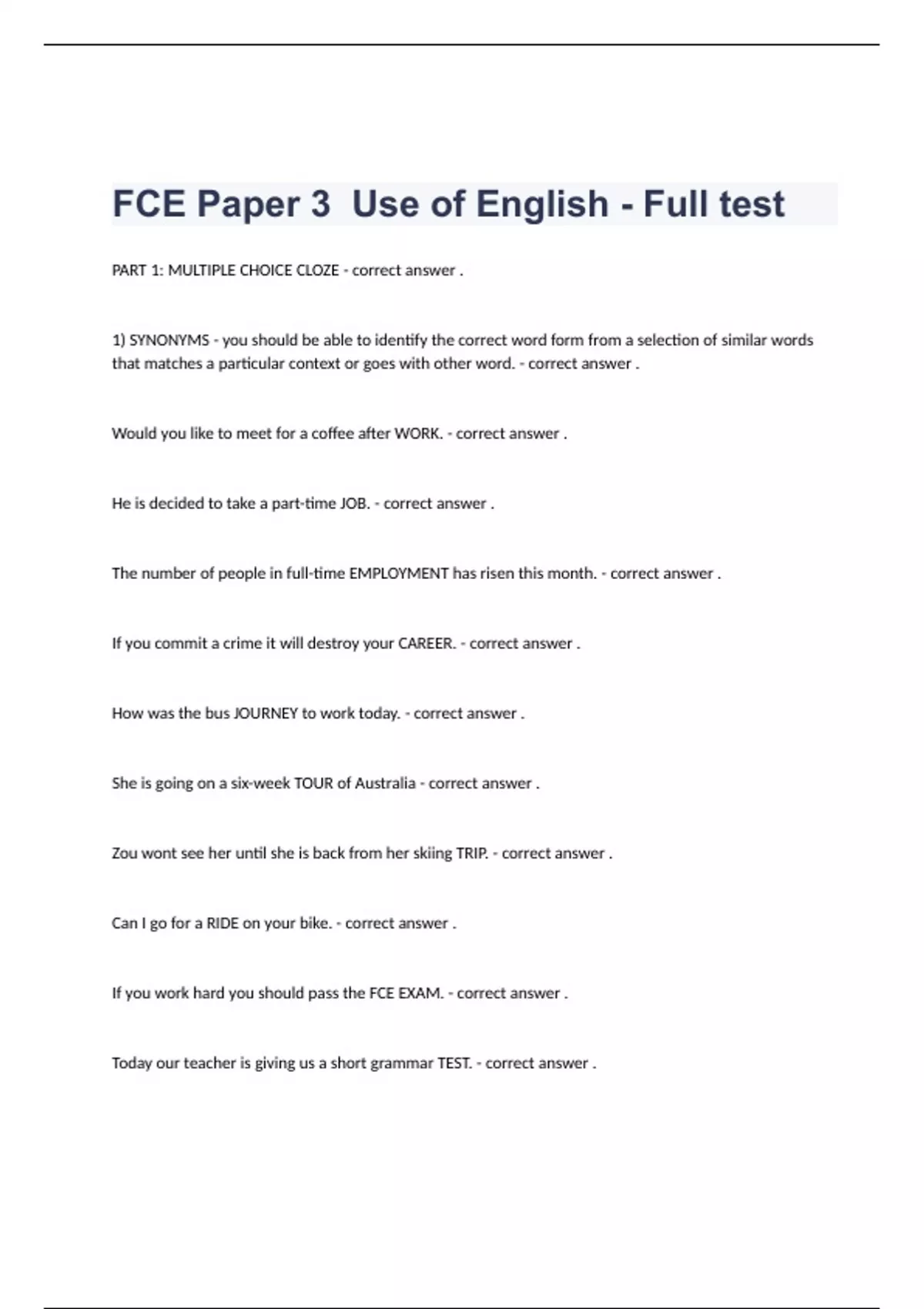 FCE Paper 3  Use of English - Full test

PART 1: MULTIPLE CHOICE CLOZE - correct answer .

1) SYNONYMS - you should be able to identify the correct word form from a selection of similar words that matches a particular context or goes with other word. - correct answer .

Would you like to meet for a coffee after WORK. - correct answer .

He is decided to take a part-time JOB. - correct answer .

The number of people in full-time EMPLOYMENT has risen this month. - correct answer .

If you commit a crime it will destroy your CAREER. - correct answer .

How was the bus JOURNEY to work today. - correct answer .

She is going on a six-week TOUR of Australia - correct answer .

Zou wont see her until she is back from her skiing TRIP. - correct answer .

Can I go for a RIDE on your bike. - correct answer .

If you work hard you should pass the FCE EXAM. - correct answer .

Today our teacher is giving us a short grammar TEST. - correct answer .